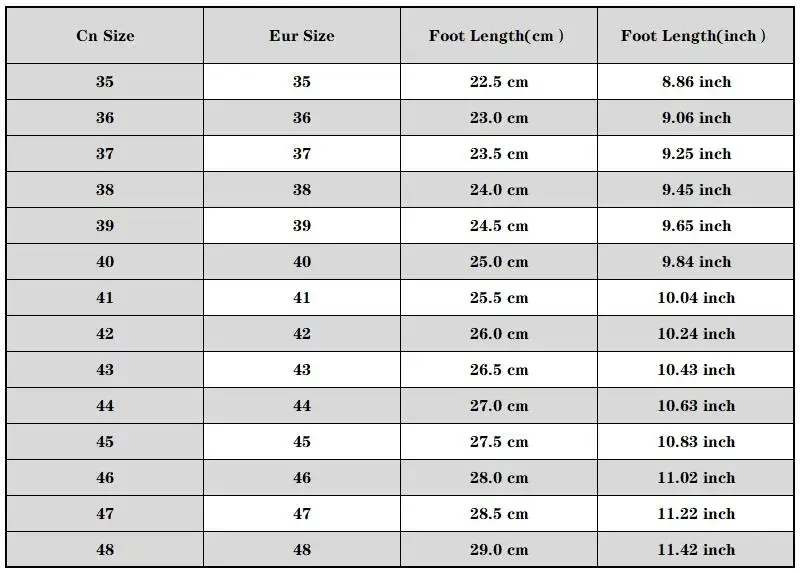 | Cn Size | Eur Size | Foot Length(cm ) | Foot Length(inch ) |
|---|---|---|---|
| 35 | 35 | 22.5 cm | 8.86 inch |
| 36 | 36 | 23.0 cm | 9.06 inch |
| 37 | 37 | 23.5 cm | 9.25 inch |
| 38 | 38 | 24.0 cm | 9.45 inch |
| 39 | 39 | 24.5 cm | 9.65 inch |
| 40 | 40 | 25.0 cm | 9.84 inch |
| 41 | 41 | 25.5 cm | 10.04 inch |
| 42 | 42 | 26.0 cm | 10.24 inch |
| 43 | 43 | 26.5 cm | 10.43 inch |
| 44 | 44 | 27.0 cm | 10.63 inch |
| 45 | 45 | 27.5 cm | 10.83 inch |
| 46 | 46 | 28.0 cm | 11.02 inch |
| 47 | 47 | 28.5 cm | 11.22 inch |
| 48 | 48 | 29.0 cm | 11.42 inch |